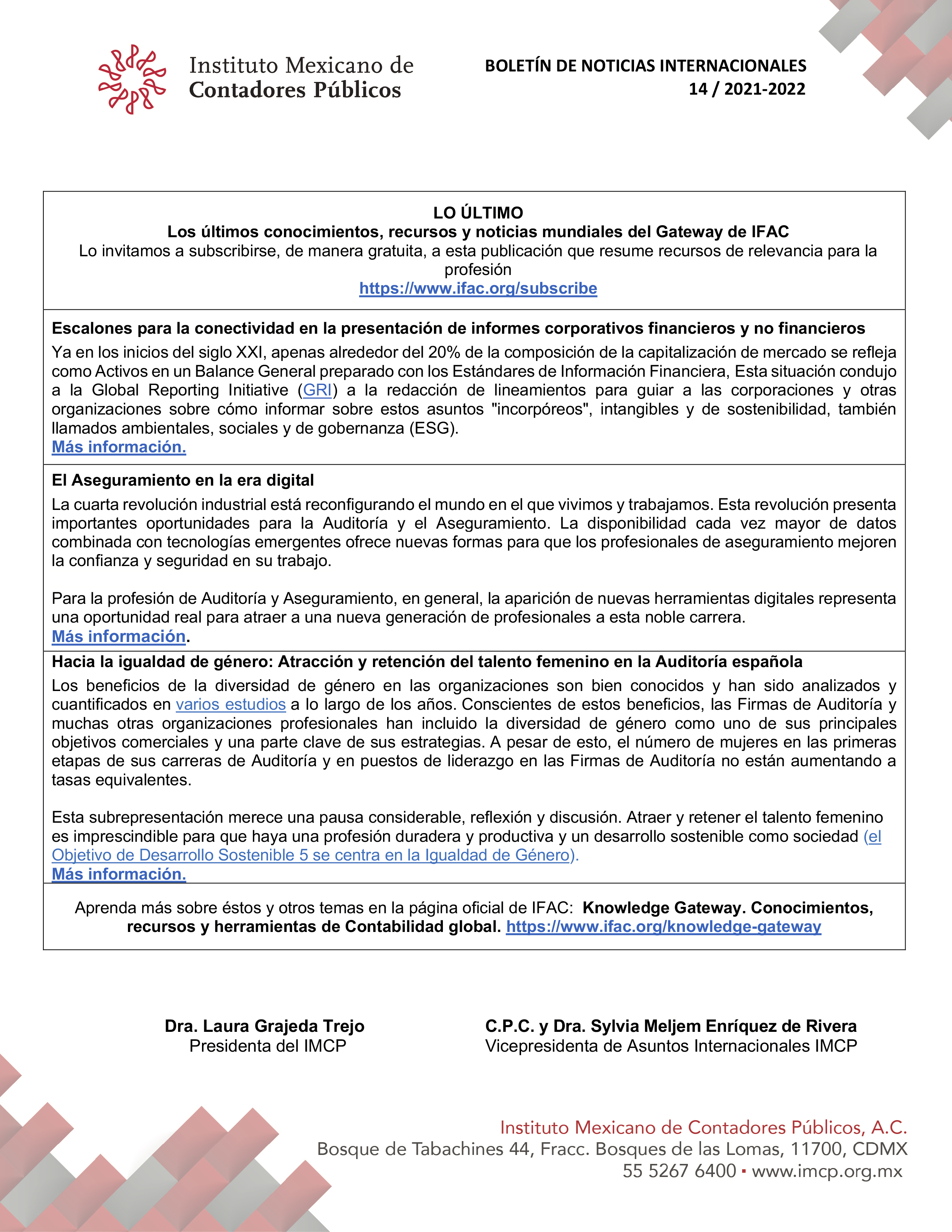 Instituto Mexicano de
Contadores Públicos

BOLETÍN DE NOTICIAS INTERNACIONALES
14 / 2021-2022

LO ÚLTIMO
Los últimos conocimientos, recursos y noticias mundiales del Gateway de IFAC
Lo invitamos a subscribirse, de manera gratuita, a esta publicación que resume recursos de relevancia para la profesión
https://www.ifac.org/subscribe

Escalones para la conectividad en la presentación de informes corporativos financieros y no financieros
Ya en los inicios del siglo XXI, apenas alrededor del 20% de la composición de la capitalización de mercado se refleja como Activos en un Balance General preparado con los Estándares de Información Financiera, Esta situación condujo a la Global Reporting Initiative (GRI) a la redacción de lineamientos para guiar a las corporaciones y otras organizaciones sobre cómo informar sobre estos asuntos "incorpóreos", intangibles y de sostenibilidad, también llamados ambientales, sociales y de gobernanza (ESG).
Más información.

El Aseguramiento en la era digital
La cuarta revolución industrial está reconfigurando el mundo en el que vivimos y trabajamos. Esta revolución presenta importantes oportunidades para la Auditoría y el Aseguramiento. La disponibilidad cada vez mayor de datos combinada con tecnologías emergentes ofrece nuevas formas para que los profesionales de aseguramiento mejoren la confianza y seguridad en su trabajo.

Para la profesión de Auditoría y Aseguramiento, en general, la aparición de nuevas herramientas digitales representa una oportunidad real para atraer a una nueva generación de profesionales a esta noble carrera.
Más información.

Hacia la igualdad de género: Atracción y retención del talento femenino en la Auditoría española
Los beneficios de la diversidad de género en las organizaciones son bien conocidos y han sido analizados y cuantificados en varios estudios a lo largo de los años. Conscientes de estos beneficios, las Firmas de Auditoría y muchas otras organizaciones profesionales han incluido la diversidad de género como uno de sus principales objetivos comerciales y una parte clave de sus estrategias. A pesar de esto, el número de mujeres en las primeras etapas de sus carreras de Auditoría y en puestos de liderazgo en las Firmas de Auditoría no están aumentando a tasas equivalentes.

Esta subrepresentación merece una pausa considerable, reflexión y discusión. Atraer y retener el talento femenino es imprescindible para que haya una profesión duradera y productiva y un desarrollo sostenible como sociedad (el Objetivo de Desarrollo Sostenible 5 se centra en la Igualdad de Género).
Más información.

Aprenda más sobre éstos y otros temas en la página oficial de IFAC: Knowledge Gateway. Conocimientos, recursos y herramientas de Contabilidad global. https://www.ifac.org/knowledge-gateway

Dra. Laura Grajeda Trejo
Presidenta del IMCP

C.P.C. y Dra. Sylvia Meljem Enríquez de Rivera
Vicepresidenta de Asuntos Internacionales IMCP

Instituto Mexicano de Contadores Públicos, A.C.
Bosque de Tabachines 44, Fracc. Bosques de las Lomas, 11700, CDMX
55 5267 6400 ▪ www.imcp.org.mx